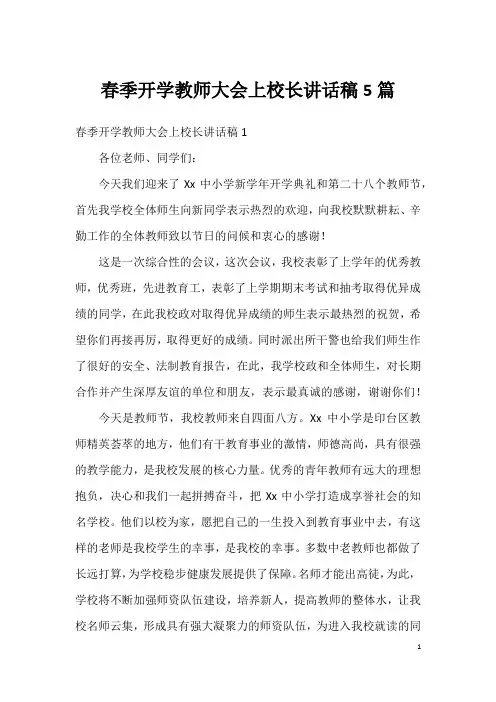 春季开学教师大会上校长讲话稿 5 篇

春季开学教师大会上校长讲话稿 1

各位老师、同学们：

今天我们迎来了 Xx 中小学新学年开学典礼和第二十八个教师节，首先我学校全体师生向新同学表示热烈的欢迎，向我校默默耕耘、辛勤工作的全体教师致以节日的问候和衷心的感谢！

这是一次综合性的会议，这次会议，我校表彰了上学年的优秀教师，优秀班，先进教育工，表彰了上学期期末考试和抽考取得优异成绩的同学，在此我校政对取得优异成绩的师生表示最热烈的祝贺，希望你们再接再厉，取得更好的成绩。同时派出所干警也给我们师生作了很好的安全、法制教育报告，在此，我学校政和全体师生，对长期合作并产生深厚友谊的单位和朋友，表示最真诚的感谢，谢谢你们！

今天是教师节，我校教师来自四面八方。Xx 中小学是印台区教师精英荟萃的地方，他们有干教育事业的激情，师德高尚，具有很强的教学能力，是我校发展的核心力量。优秀的青年教师有远大的理想抱负，决心和我们一起拼搏奋斗，把 Xx 中小学打造成享誉社会的知名学校。他们以校为家，愿把自己的一生投入到教育事业中去，有这样的老师是我校学生的幸事，是我校的幸事。多数中老教师也都做了长远打算，为学校稳步健康发展提供了保障。名师才能出高徒，为此，学校将不断加强师资队伍建设，培养新人，提高教师的整体水，让我校名师云集，形成具有强大凝聚力的师资队伍，为进入我校就读的同

1